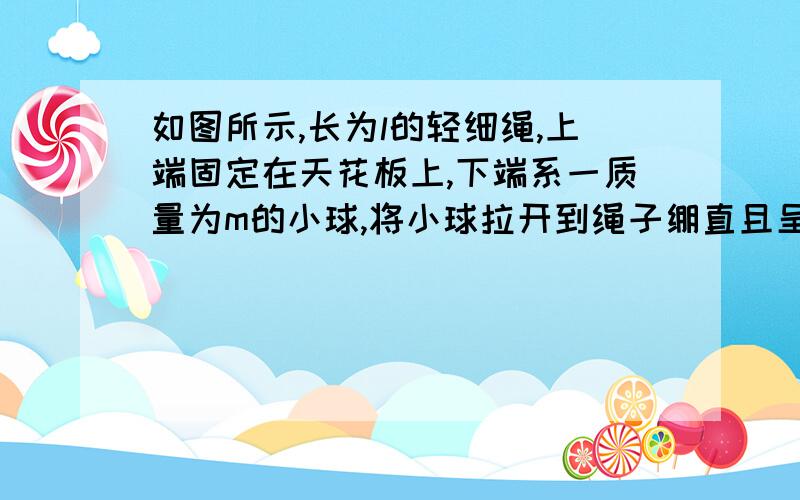 如图所示,长为l的轻细绳,上端固定在天花板上,下端系一质量为m的小球,将小球拉开到绳子绷直且呈